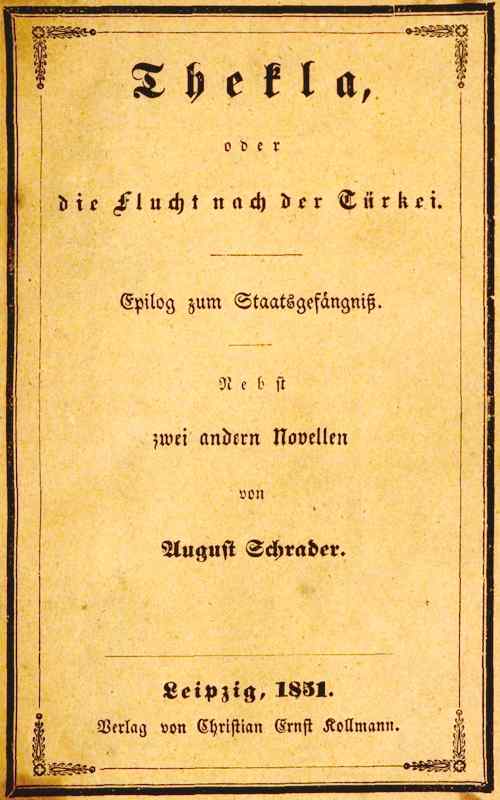 Thekla,

oder

die Flucht nach der Türkei.

Epilog zum Staatsgefängniß.

Nebst

zwei andern Novellen

von

August Schrader.

Leipzig, 1851.

Verlag von Christian Ernst Kollmann.